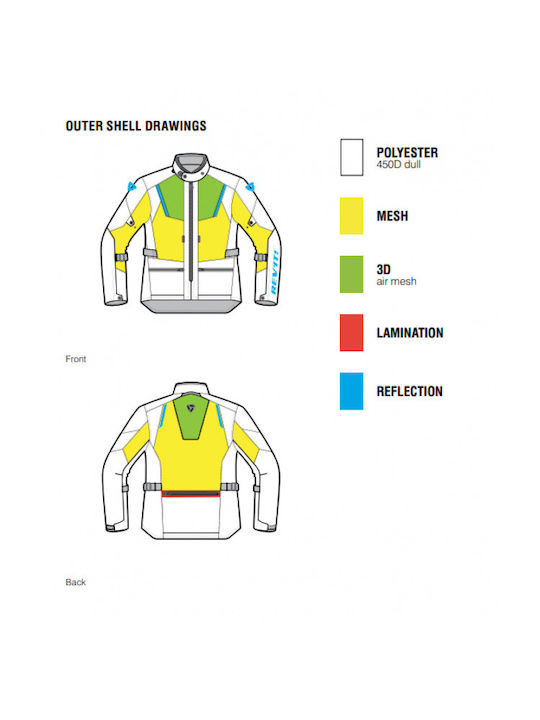 OUTER SHELL DRAWINGS

REV'IT!

Front

Back

POLYESTER
450D dull

MESH

3D
air mesh

LAMINATION

REFLECTION